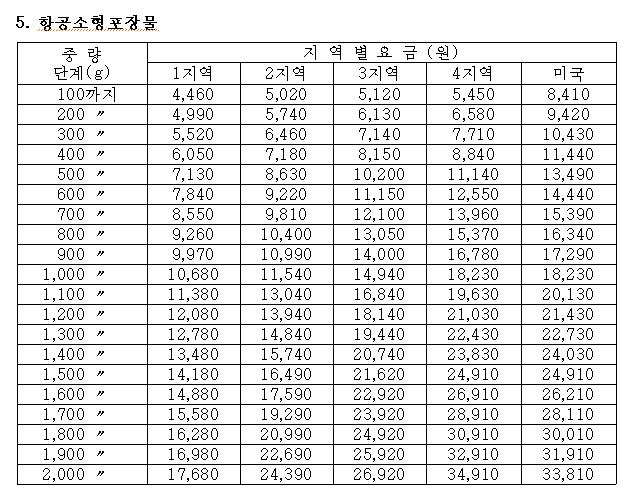 5. 항공소형포장물

| 중 량 단계(g) | 지 역 별 요 금 (원) | | | | |
|---|---|---|---|---|---|
| | 1지역 | 2지역 | 3지역 | 4지역 | 미국 |
| 100까지 | 4,460 | 5,020 | 5,120 | 5,450 | 8,410 |
| 200 〃 | 4,990 | 5,740 | 6,130 | 6,580 | 9,420 |
| 300 〃 | 5,520 | 6,460 | 7,140 | 7,710 | 10,430 |
| 400 〃 | 6,050 | 7,180 | 8,150 | 8,840 | 11,440 |
| 500 〃 | 7,130 | 8,630 | 10,200 | 11,140 | 13,490 |
| 600 〃 | 7,840 | 9,220 | 11,150 | 12,550 | 14,440 |
| 700 〃 | 8,550 | 9,810 | 12,100 | 13,960 | 15,390 |
| 800 〃 | 9,260 | 10,400 | 13,050 | 15,370 | 16,340 |
| 900 〃 | 9,970 | 10,990 | 14,000 | 16,780 | 17,290 |
| 1,000 〃 | 10,680 | 11,540 | 14,940 | 18,230 | 18,230 |
| 1,100 〃 | 11,380 | 13,040 | 16,840 | 19,630 | 20,130 |
| 1,200 〃 | 12,080 | 13,940 | 18,140 | 21,030 | 21,430 |
| 1,300 〃 | 12,780 | 14,840 | 19,440 | 22,430 | 22,730 |
| 1,400 〃 | 13,480 | 15,740 | 20,740 | 23,830 | 24,030 |
| 1,500 〃 | 14,180 | 16,490 | 21,620 | 24,910 | 24,910 |
| 1,600 〃 | 14,880 | 17,590 | 22,920 | 26,910 | 26,210 |
| 1,700 〃 | 15,580 | 19,290 | 23,920 | 28,910 | 28,110 |
| 1,800 〃 | 16,280 | 20,990 | 24,920 | 30,910 | 30,010 |
| 1,900 〃 | 16,980 | 22,690 | 25,920 | 32,910 | 31,910 |
| 2,000 〃 | 17,680 | 24,390 | 26,920 | 34,910 | 33,810 |